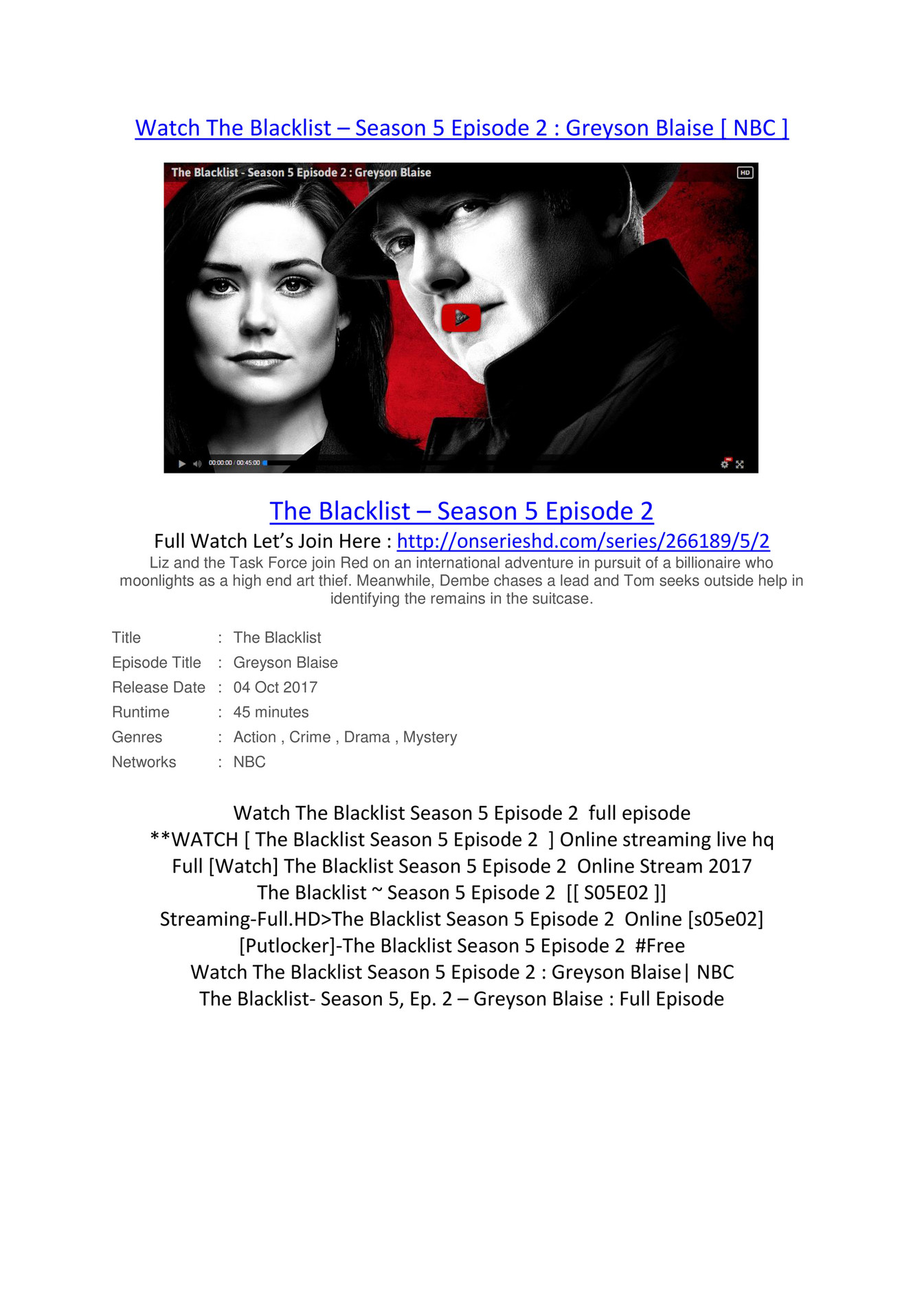 Watch The Blacklist – Season 5 Episode 2 : Greyson Blaise [ NBC ]

The Blacklist - Season 5 Episode 2 : Greyson Blaise

HD

00:00:00 / 00:45:00

The Blacklist – Season 5 Episode 2

Full Watch Let's Join Here : http://onserieshd.com/series/266189/5/2

Liz and the Task Force join Red on an international adventure in pursuit of a billionaire who moonlights as a high end art thief. Meanwhile, Dembe chases a lead and Tom seeks outside help in identifying the remains in the suitcase.

| Title | : | The Blacklist |
|---|---|---|
| Episode Title | : | Greyson Blaise |
| Release Date | : | 04 Oct 2017 |
| Runtime | : | 45 minutes |
| Genres | : | Action , Crime , Drama , Mystery |
| Networks | : | NBC |

Watch The Blacklist Season 5 Episode 2 full episode
**WATCH [ The Blacklist Season 5 Episode 2 ] Online streaming live hq
Full [Watch] The Blacklist Season 5 Episode 2 Online Stream 2017
The Blacklist ~ Season 5 Episode 2 [[ S05E02 ]]
Streaming-Full.HD>The Blacklist Season 5 Episode 2 Online [s05e02]
[Putlocker]-The Blacklist Season 5 Episode 2 #Free
Watch The Blacklist Season 5 Episode 2 : Greyson Blaise| NBC
The Blacklist- Season 5, Ep. 2 – Greyson Blaise : Full Episode